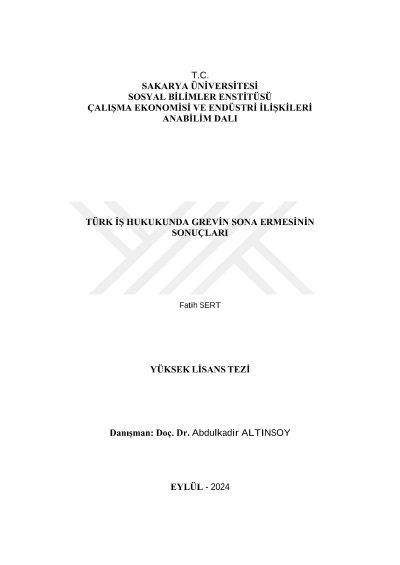 T.C.
SAKARYA ÜNİVERSİTESİ
SOSYAL BİLİMLER ENSTİTÜSÜ
ÇALIŞMA EKONOMİSİ VE ENDÜSTRİ İLİŞKİLERİ
ANABİLİM DALI

TÜRK İŞ HUKUKUNDA GREVİN SONA ERMESİNİN
SONUÇLARI

Fatih SERT

YÜKSEK LİSANS TEZİ

Danışman: Doç. Dr. Abdulkadir ALTINSOY

EYLÜL - 2024